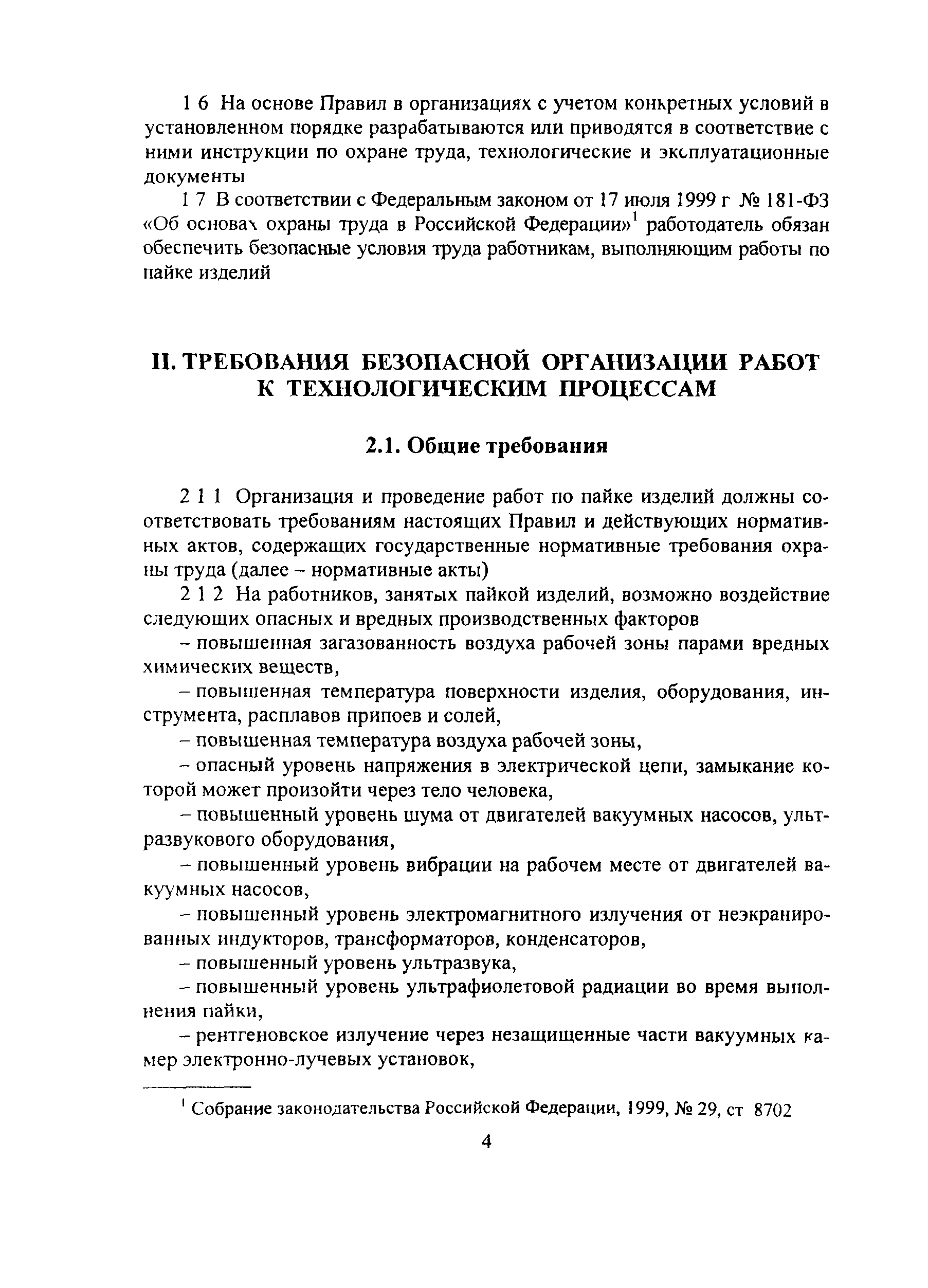 1 6 На основе Правил в организациях с учетом конкретных условий в установленном порядке разрабатываются или приводятся в соответствие с ними инструкции по охране труда, технологические и эксплуатационные документы

1 7 В соответствии с Федеральным законом от 17 июля 1999 г № 181-ФЗ «Об основах охраны труда в Российской Федерации»$^1$ работодатель обязан обеспечить безопасные условия труда работникам, выполняющим работы по пайке изделий

II. ТРЕБОВАНИЯ БЕЗОПАСНОЙ ОРГАНИЗАЦИИ РАБОТ К ТЕХНОЛОГИЧЕСКИМ ПРОЦЕССАМ

2.1. Общие требования

2 1 1 Организация и проведение работ по пайке изделий должны соответствовать требованиям настоящих Правил и действующих нормативных актов, содержащих государственные нормативные требования охраны труда (далее – нормативные акты)

2 1 2 На работников, занятых пайкой изделий, возможно воздействие следующих опасных и вредных производственных факторов

– повышенная загазованность воздуха рабочей зоны парами вредных химических веществ,

– повышенная температура поверхности изделия, оборудования, инструмента, расплавов припоев и солей,

– повышенная температура воздуха рабочей зоны,

– опасный уровень напряжения в электрической цепи, замыкание которой может произойти через тело человека,

– повышенный уровень шума от двигателей вакуумных насосов, ультразвукового оборудования,

– повышенный уровень вибрации на рабочем месте от двигателей вакуумных насосов,

– повышенный уровень электромагнитного излучения от неэкранированных индукторов, трансформаторов, конденсаторов,

– повышенный уровень ультразвука,

– повышенный уровень ультрафиолетовой радиации во время выполнения пайки,

– рентгеновское излучение через незащищенные части вакуумных камер электронно-лучевых установок,

$^1$ Собрание законодательства Российской Федерации, 1999, № 29, ст 8702

4